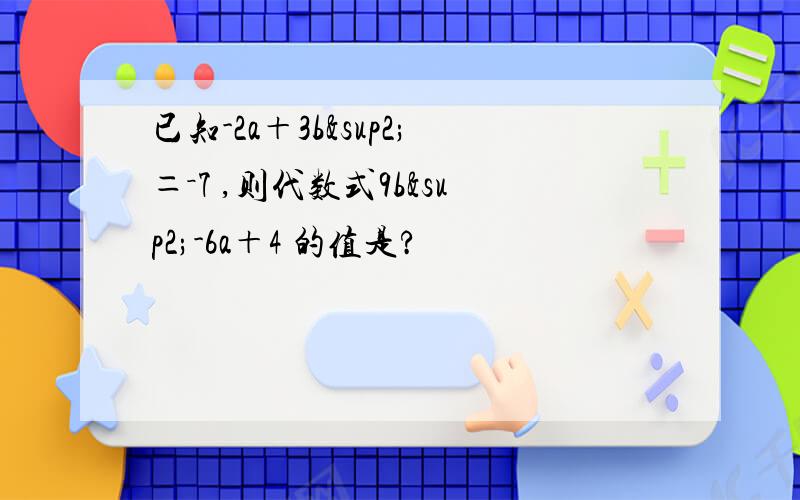 已知-2a＋3b&sup2;＝-7，则代数式9b&sup2;-6a＋4 的值是?